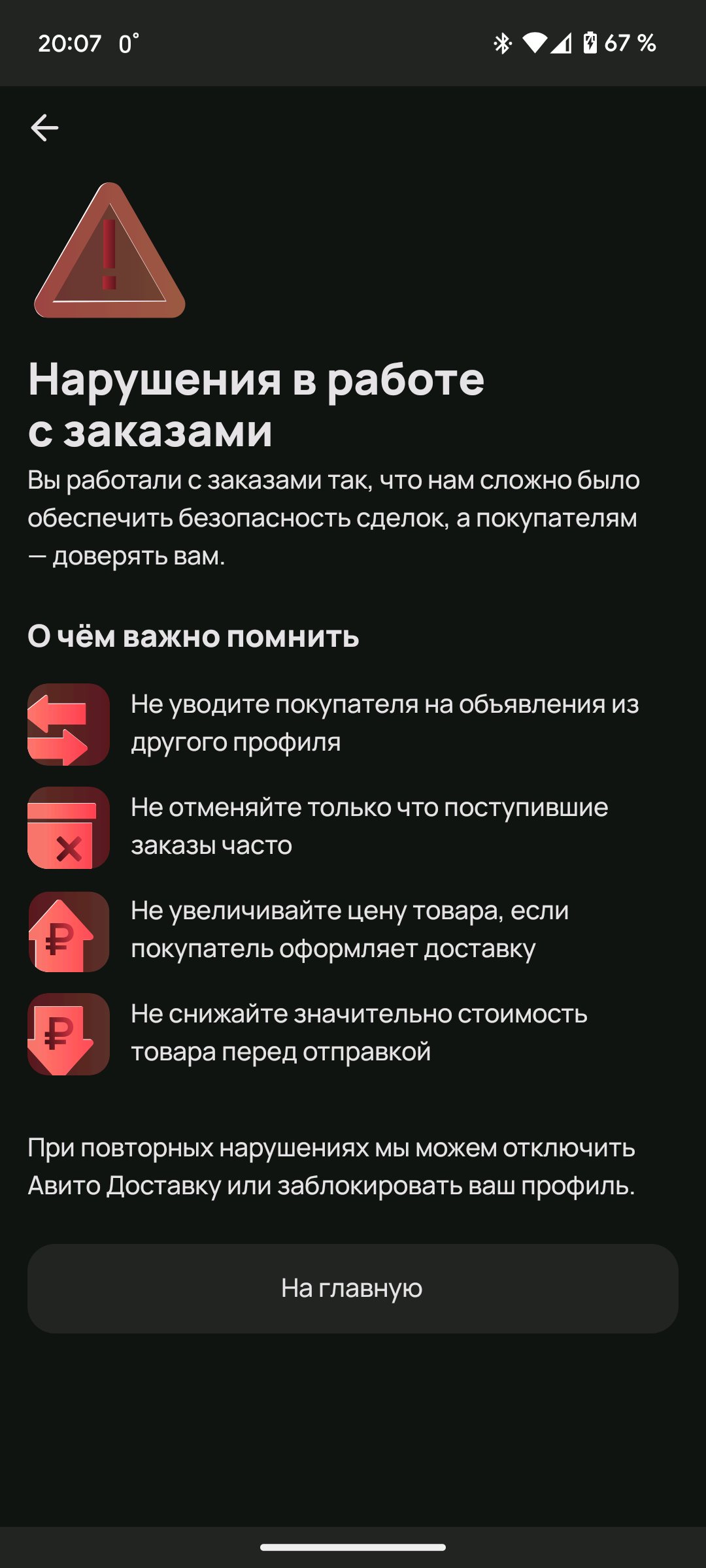 20:07 0°

67 %

Нарушения в работе с заказами

Вы работали с заказами так, что нам сложно было обеспечить безопасность сделок, а покупателям — доверять вам.

О чём важно помнить

Не уводите покупателя на объявления из другого профиля

Не отменяйте только что поступившие заказы часто

Не увеличивайте цену товара, если покупатель оформляет доставку

Не снижайте значительно стоимость товара перед отправкой

При повторных нарушениях мы можем отключить Авито Доставку или заблокировать ваш профиль.

На главную